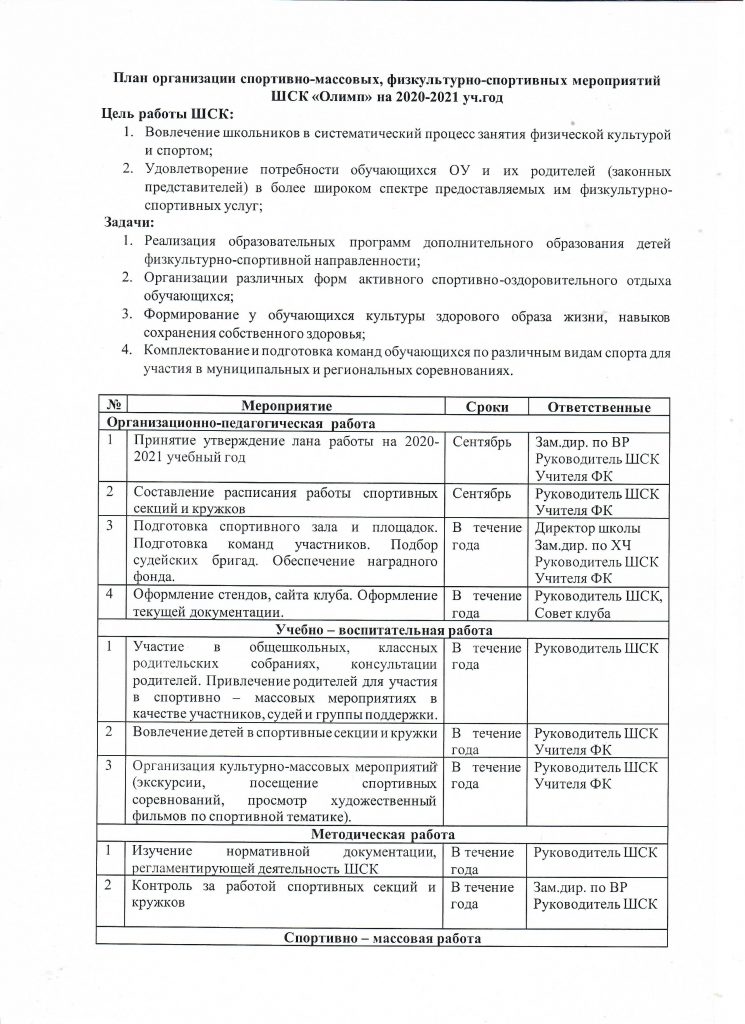 План организации спортивно-массовых, физкультурно-спортивных мероприятий ШСК «Олимп» на 2020-2021 уч.год

Цель работы ШСК:
1. Вовлечение школьников в систематический процесс занятия физической культурой и спортом;
2. Удовлетворение потребности обучающихся ОУ и их родителей (законных представителей) в более широком спектре предоставляемых им физкультурно-спортивных услуг;

Задачи:
1. Реализация образовательных программ дополнительного образования детей физкультурно-спортивной направленности;
2. Организации различных форм активного спортивно-оздоровительного отдыха обучающихся;
3. Формирование у обучающихся культуры здорового образа жизни, навыков сохранения собственного здоровья;
4. Комплектование и подготовка команд обучающихся по различным видам спорта для участия в муниципальных и региональных соревнованиях.

| № | Мероприятие | Сроки | Ответственные |
|---|---|---|---|
| Организационно-педагогическая работа | | | |
| 1 | Принятие утверждение лана работы на 2020-2021 учебный год | Сентябрь | Зам.дир. по ВР Руководитель ШСК Учителя ФК |
| 2 | Составление расписания работы спортивных секций и кружков | Сентябрь | Руководитель ШСК Учителя ФК |
| 3 | Подготовка спортивного зала и площадок. Подготовка команд участников. Подбор судейских бригад. Обеспечение наградного фонда. | В течение года | Директор школы Зам.дир. по ХЧ Руководитель ШСК Учителя ФК |
| 4 | Оформление стендов, сайта клуба. Оформление текущей документации. | В течение года | Руководитель ШСК, Совет клуба |
| Учебно – воспитательная работа | | | |
| 1 | Участие в общешкольных, классных родительских собраниях, консультации родителей. Привлечение родителей для участия в спортивно – массовых мероприятиях в качестве участников, судей и группы поддержки. | В течение года | Руководитель ШСК |
| 2 | Вовлечение детей в спортивные секции и кружки | В течение года | Руководитель ШСК Учителя ФК |
| 3 | Организация культурно-массовых мероприятий (экскурсии, посещение спортивных соревнований, просмотр художественный фильмов по спортивной тематике). | В течение года | Руководитель ШСК Учителя ФК |
| Методическая работа | | | |
| 1 | Изучение нормативной документации, регламентирующей деятельность ШСК | В течение года | Руководитель ШСК |
| 2 | Контроль за работой спортивных секций и кружков | В течение года | Зам.дир. по ВР Руководитель ШСК |
| Спортивно – массовая работа | | | |